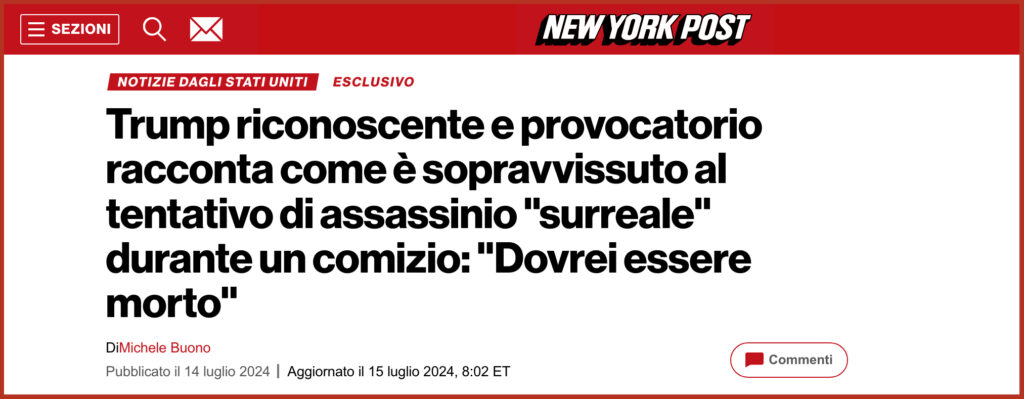 SEZIONI

NEW YORK POST

NOTIZIE DAGLI STATI UNITI ESCLUSIVO

Trump riconoscente e provocatorio racconta come è sopravvissuto al tentativo di assassinio "surreale" durante un comizio: "Dovrei essere morto"

DiMichele Buono

Pubblicato il 14 luglio 2024 | Aggiornato il 15 luglio 2024, 8:02 ET

Commenti